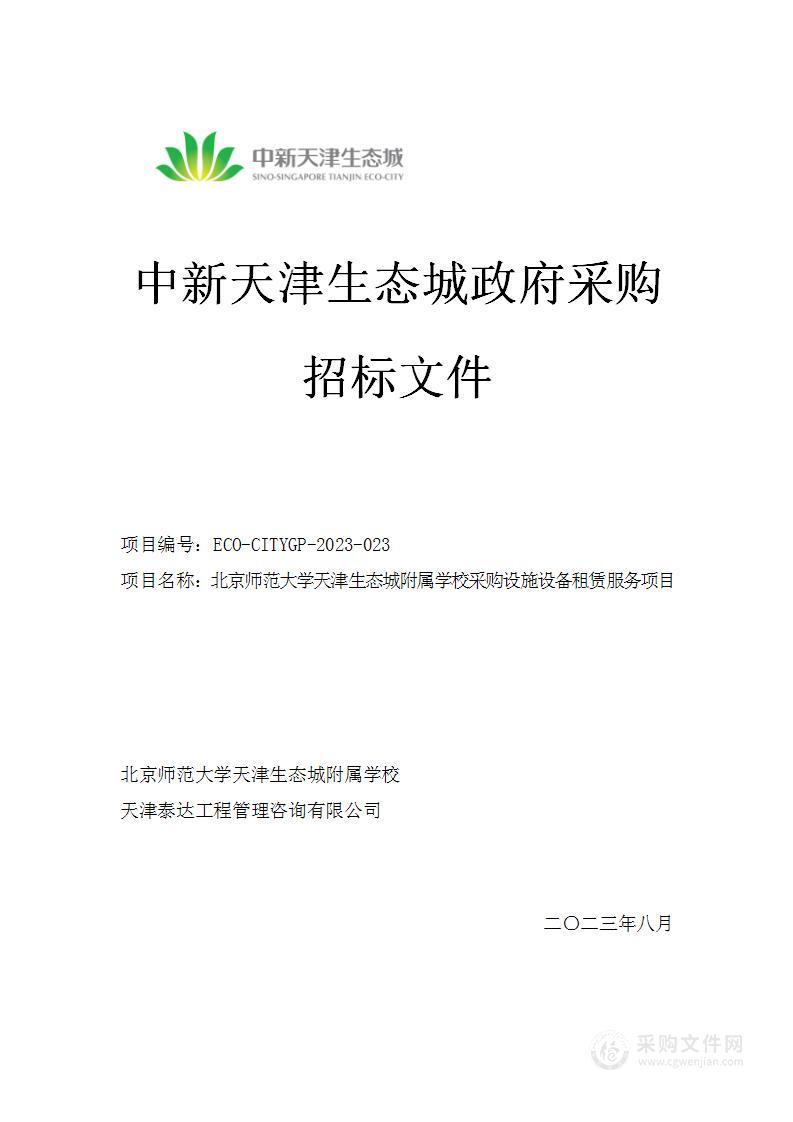 中新天津生态城
SINO-SINGAPORE TIANJIN ECO-CITY

中新天津生态城政府采购

招标文件

项目编号：ECO-CITYGP-2023-023
项目名称：北京师范大学天津生态城附属学校采购设施设备租赁服务项目

北京师范大学天津生态城附属学校
天津泰达工程管理咨询有限公司

二〇二三年八月

采购文件网
www.cgwenjian.com